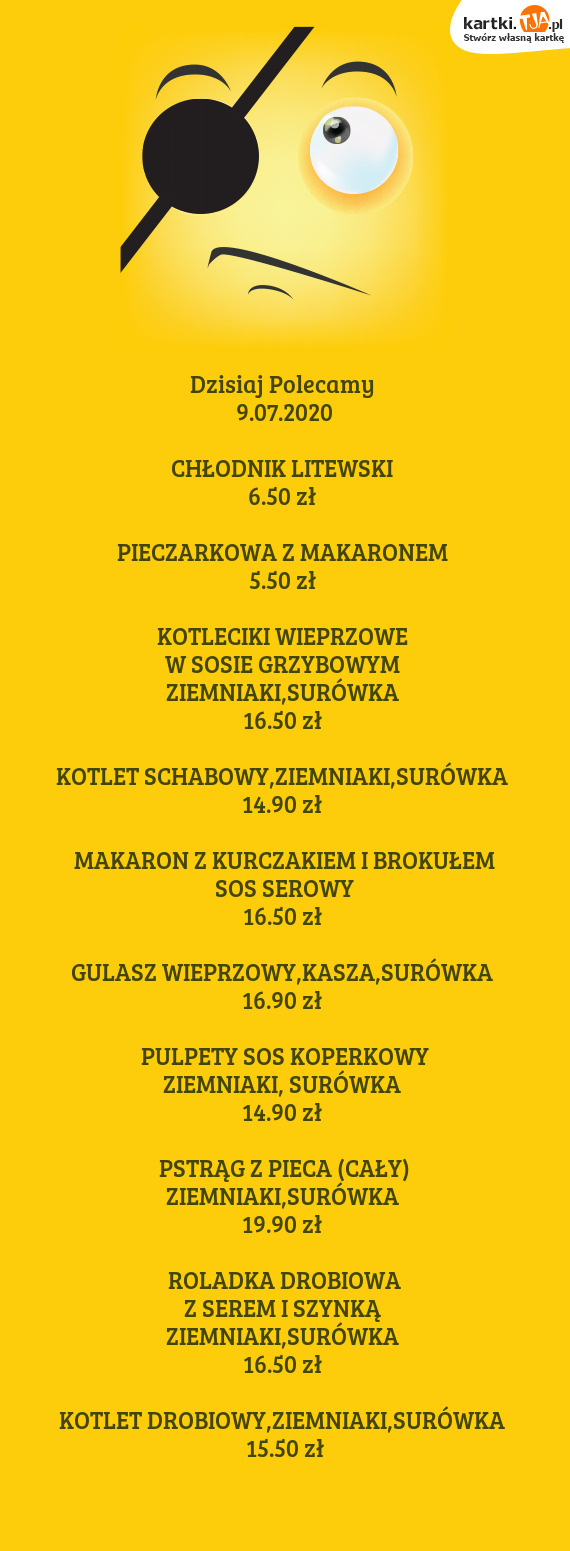 kartki.TJA.pl
Stwórz własną kartkę

Dzisiaj Polecamy
9.07.2020

CHŁODNIK LITEWSKI
6.50 zł

PIECZARKOWA Z MAKARONEM
5.50 zł

KOTLECIKI WIEPRZOWE
W SOSIE GRZYBOWYM
ZIEMNIAKI,SURÓWKA
16.50 zł

KOTLET SCHABOWY,ZIEMNIAKI,SURÓWKA
14.90 zł

MAKARON Z KURCZAKIEM I BROKUŁEM
SOS SEROWY
16.50 zł

GULASZ WIEPRZOWY,KASZA,SURÓWKA
16.90 zł

PULPETY SOS KOPERKOWY
ZIEMNIAKI, SURÓWKA
14.90 zł

PSTRĄG Z PIECA (CAŁY)
ZIEMNIAKI,SURÓWKA
19.90 zł

ROLADKA DROBIOWA
Z SEREM I SZYNKĄ
ZIEMNIAKI,SURÓWKA
16.50 zł

KOTLET DROBIOWY,ZIEMNIAKI,SURÓWKA
15.50 zł